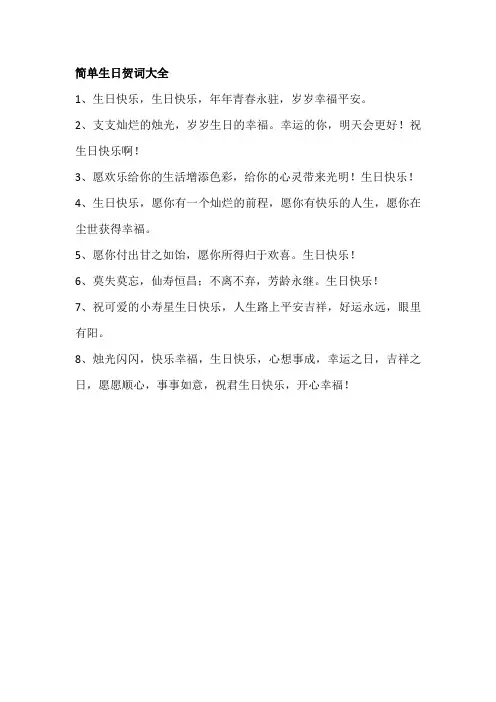 简单生日贺词大全

1、生日快乐，生日快乐，年年青春永驻，岁岁幸福平安。

2、支支灿烂的烛光，岁岁生日的幸福。幸运的你，明天会更好！祝生日快乐啊！

3、愿欢乐给你的生活增添色彩，给你的心灵带来光明！生日快乐！

4、生日快乐，愿你有一个灿烂的前程，愿你有快乐的人生，愿你在尘世获得幸福。

5、愿你付出甘之如饴，愿你所得归于欢喜。生日快乐！

6、莫失莫忘，仙寿恒昌；不离不弃，芳龄永继。生日快乐！

7、祝可爱的小寿星生日快乐，人生路上平安吉祥，好运永远，眼里有阳。

8、烛光闪闪，快乐幸福，生日快乐，心想事成，幸运之日，吉祥之日，愿愿顺心，事事如意，祝君生日快乐，开心幸福！